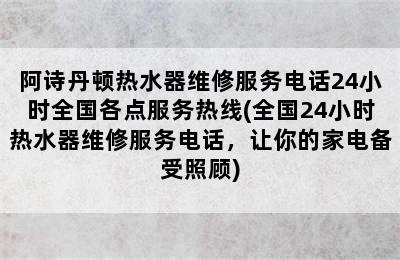 阿诗丹顿热水器维修服务电话24小时全国各点服务热线(全国24小时热水器维修服务电话，让你的家电备受照顾)